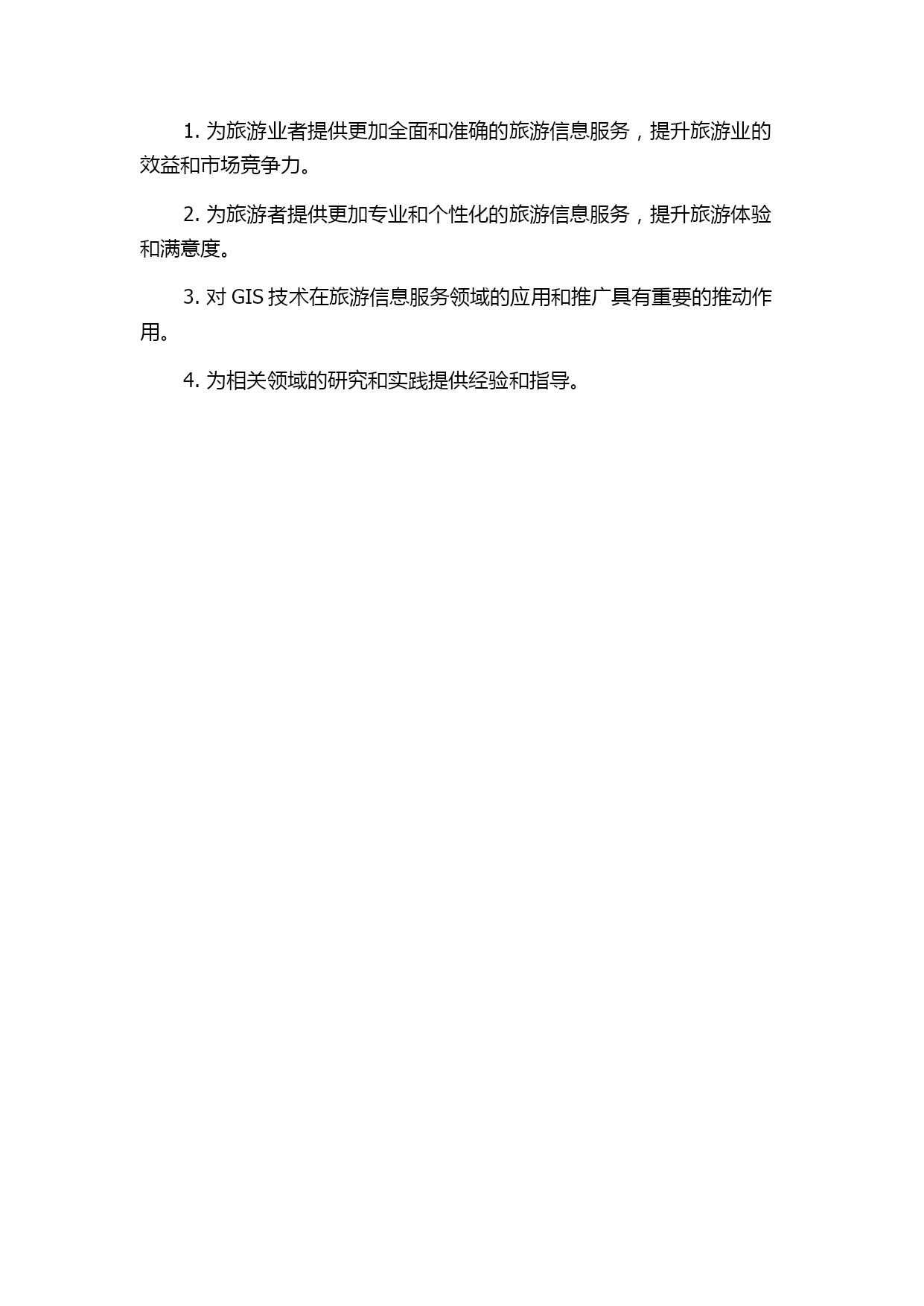 1. 为旅游业者提供更加全面和准确的旅游信息服务，提升旅游业的效益和市场竞争力。

2. 为旅游者提供更加专业和个性化的旅游信息服务，提升旅游体验和满意度。

3. 对 GIS 技术在旅游信息服务领域的应用和推广具有重要的推动作用。

4. 为相关领域的研究和实践提供经验和指导。